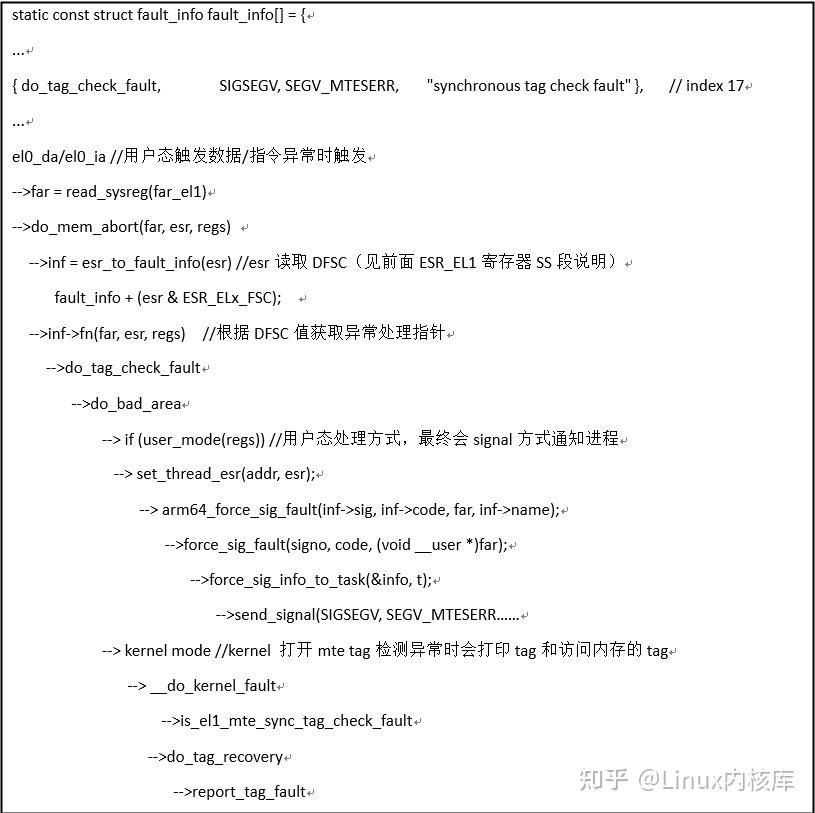 static const struct fault_info fault_info[] = {

...

{ do_tag_check_fault, SIGSEGV, SEGV_MTESERR, "synchronous tag check fault" }, // index 17

...

el0_da/el0_ia //用户态触发数据/指令异常时触发

-->far = read_sysreg(far_el1)

-->do_mem_abort(far, esr, regs)

-->inf = esr_to_fault_info(esr) //esr 读取 DFSC（见前面 ESR_EL1 寄存器 SS 段说明）

fault_info + (esr & ESR_ELx_FSC);

-->inf->fn(far, esr, regs) //根据 DFSC 值获取异常处理指针

-->do_tag_check_fault

-->do_bad_area

--> if (user_mode(regs)) //用户态处理方式，最终会 signal 方式通知进程

--> set_thread_esr(addr, esr);

--> arm64_force_sig_fault(inf->sig, inf->code, far, inf->name);

-->force_sig_fault(signo, code, (void __user *)far);

-->force_sig_info_to_task(&info, t);

-->send_signal(SIGSEGV, SEGV_MTESERR......

--> kernel mode //kernel 打开 mte tag 检测异常时会打印 tag 和访问内存的 tag

--> __do_kernel_fault

-->is_el1_mte_sync_tag_check_fault

-->do_tag_recovery

-->report_tag_fault

知乎 @Linux内核库